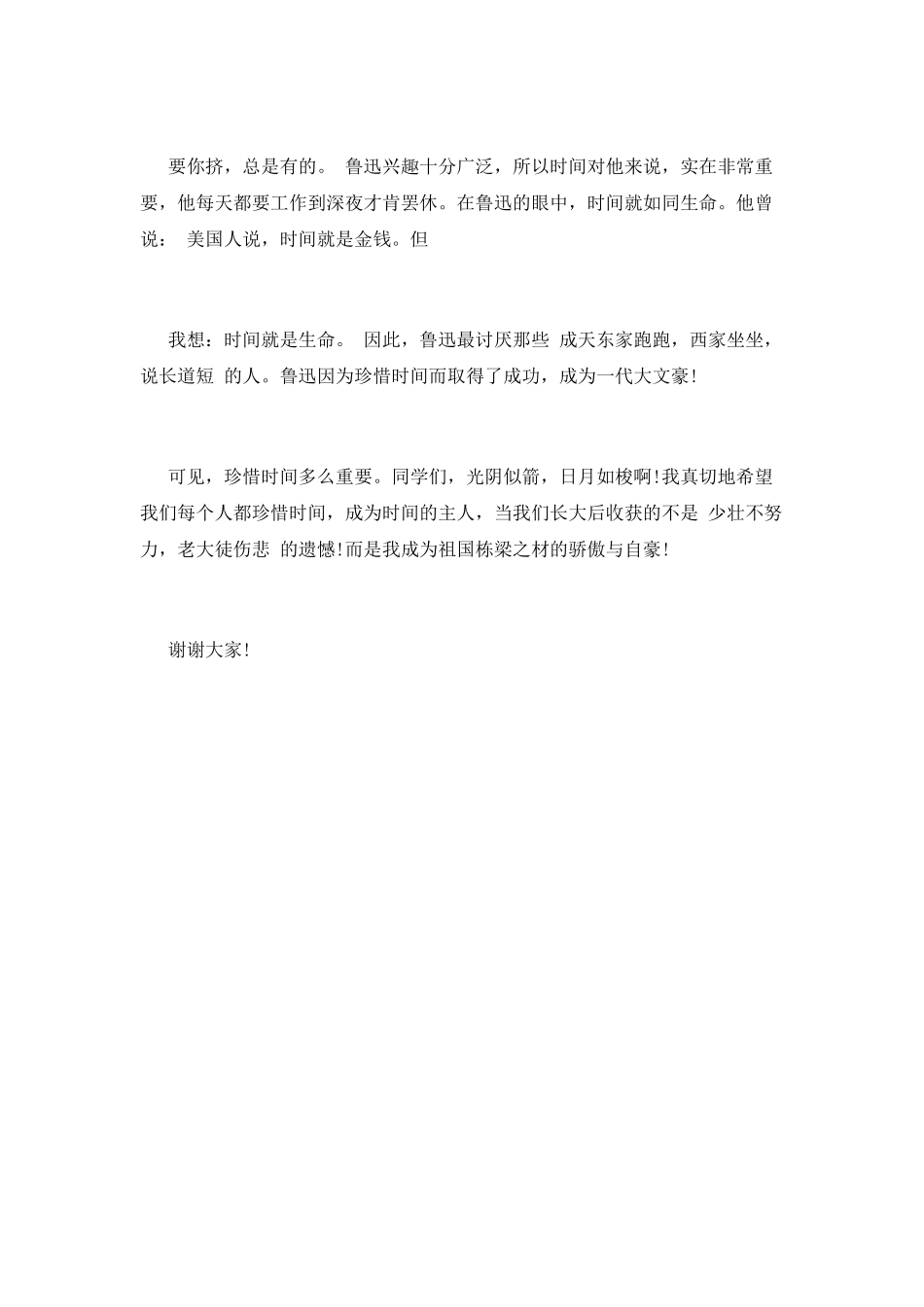 要你挤，总是有的。 鲁迅兴趣十分广泛，所以时间对他来说，实在非常重要，他每天都要工作到深夜才肯罢休。在鲁迅的眼中，时间就如同生命。他曾说： 美国人说，时间就是金钱。但

我想：时间就是生命。 因此，鲁迅最讨厌那些 成天东家跑跑，西家坐坐，说长道短 的人。鲁迅因为珍惜时间而取得了成功，成为一代大文豪!

可见，珍惜时间多么重要。同学们，光阴似箭，日月如梭啊!我真切地希望我们每个人都珍惜时间，成为时间的主人，当我们长大后收获的不是 少壮不努力，老大徒伤悲 的遗憾!而是我成为祖国栋梁之材的骄傲与自豪!

谢谢大家!